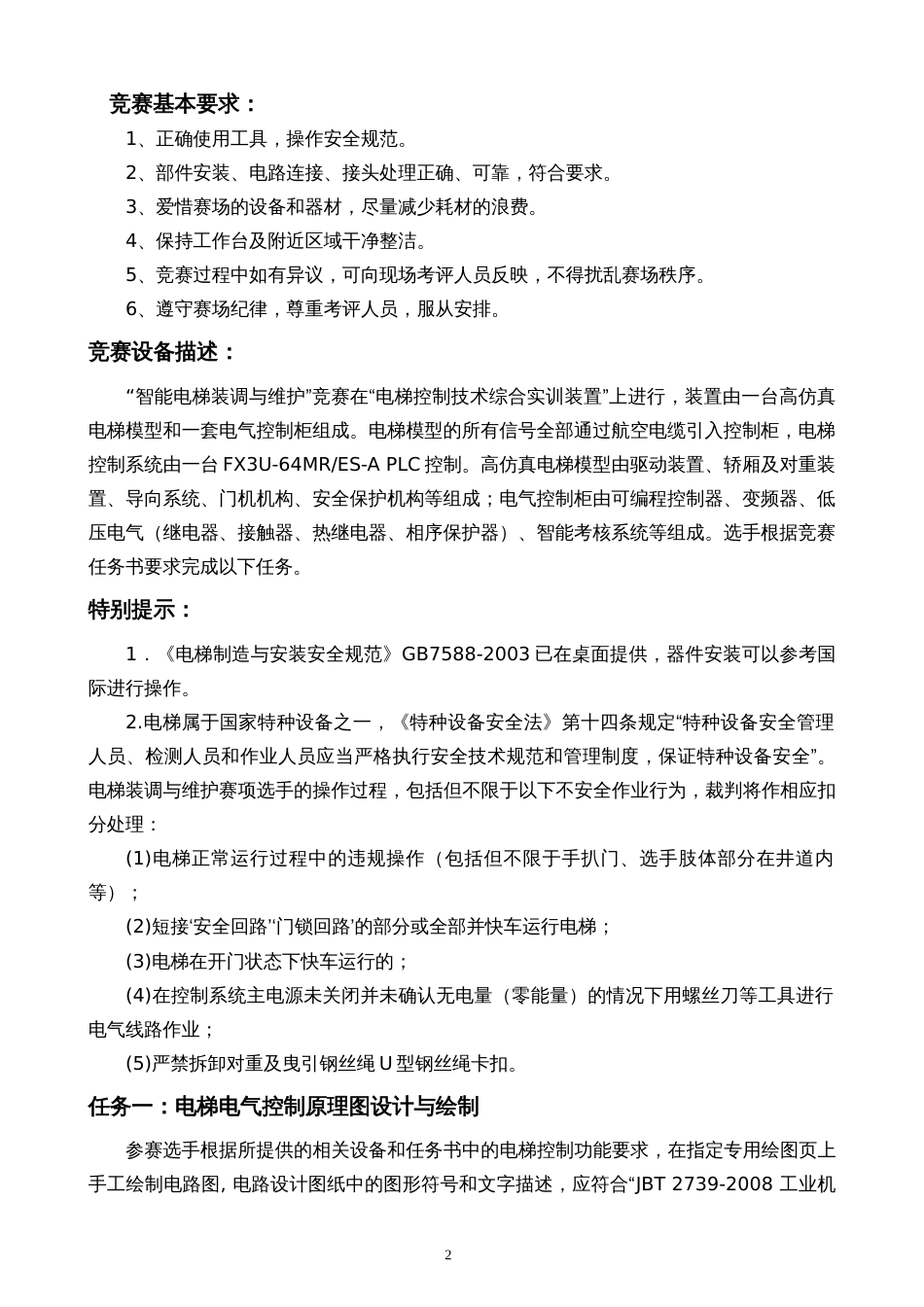 竞赛基本要求：

1、正确使用工具，操作安全规范。

2、部件安装、电路连接、接头处理正确、可靠，符合要求。

3、爱惜赛场的设备和器材，尽量减少耗材的浪费。

4、保持工作台及附近区域干净整洁。

5、竞赛过程中如有异议，可向现场考评人员反映，不得扰乱赛场秩序。

6、遵守赛场纪律，尊重考评人员，服从安排。

竞赛设备描述：

“智能电梯装调与维护”竞赛在“电梯控制技术综合实训装置”上进行，装置由一台高仿真电梯模型和一套电气控制柜组成。电梯模型的所有信号全部通过航空电缆引入控制柜，电梯控制系统由一台 FX3U-64MR/ES-A PLC 控制。高仿真电梯模型由驱动装置、轿厢及对重装置、导向系统、门机机构、安全保护机构等组成；电气控制柜由可编程控制器、变频器、低压电气（继电器、接触器、热继电器、相序保护器）、智能考核系统等组成。选手根据竞赛任务书要求完成以下任务。

特别提示：

1．《电梯制造与安装安全规范》GB7588-2003 已在桌面提供，器件安装可以参考国际进行操作。

2.电梯属于国家特种设备之一，《特种设备安全法》第十四条规定“特种设备安全管理人员、检测人员和作业人员应当严格执行安全技术规范和管理制度，保证特种设备安全”。电梯装调与维护赛项选手的操作过程，包括但不限于以下不安全作业行为，裁判将作相应扣分处理：

(1)电梯正常运行过程中的违规操作（包括但不限于手扒门、选手肢体部分在井道内等）；

(2)短接‘安全回路’‘门锁回路’的部分或全部并快车运行电梯；

(3)电梯在开门状态下快车运行的；

(4)在控制系统主电源未关闭并未确认无电量（零能量）的情况下用螺丝刀等工具进行电气线路作业；

(5)严禁拆卸对重及曳引钢丝绳 U 型钢丝绳卡扣。

任务一：电梯电气控制原理图设计与绘制

参赛选手根据所提供的相关设备和任务书中的电梯控制功能要求，在指定专用绘图页上手工绘制电路图, 电路设计图纸中的图形符号和文字描述，应符合“JBT 2739-2008 工业机

2